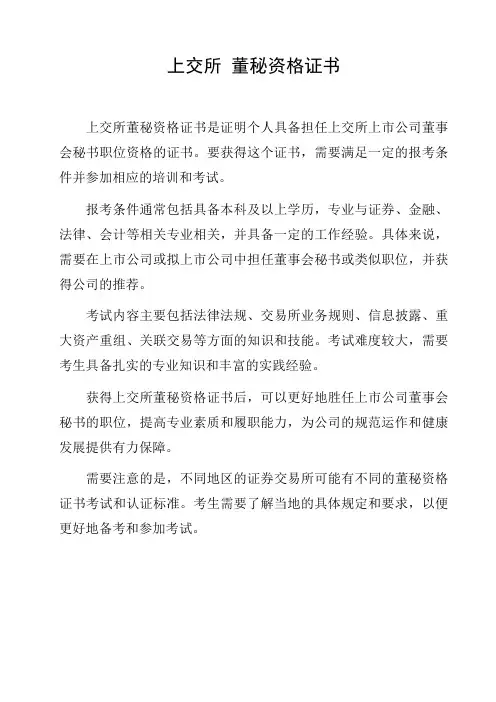 上交所 董秘资格证书

上交所董秘资格证书是证明个人具备担任上交所上市公司董事会秘书职位资格的证书。要获得这个证书，需要满足一定的报考条件并参加相应的培训和考试。

报考条件通常包括具备本科及以上学历，专业与证券、金融、法律、会计等相关专业相关，并具备一定的工作经验。具体来说，需要在上市公司或拟上市公司中担任董事会秘书或类似职位，并获得公司的推荐。

考试内容主要包括法律法规、交易所业务规则、信息披露、重大资产重组、关联交易等方面的知识和技能。考试难度较大，需要考生具备扎实的专业知识和丰富的实践经验。

获得上交所董秘资格证书后，可以更好地胜任上市公司董事会秘书的职位，提高专业素质和履职能力，为公司的规范运作和健康发展提供有力保障。

需要注意的是，不同地区的证券交易所可能有不同的董秘资格证书考试和认证标准。考生需要了解当地的具体规定和要求，以便更好地备考和参加考试。